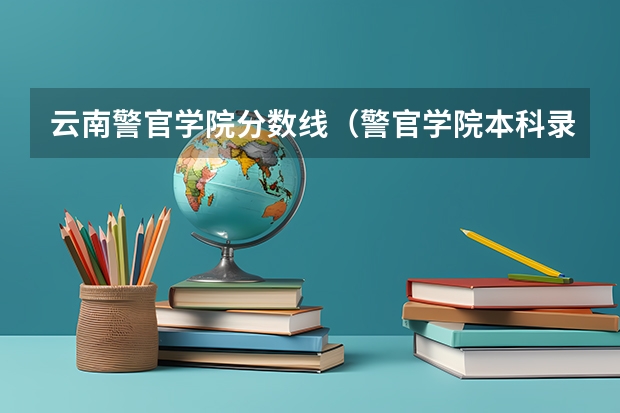 云南警官学院分数线（警官学院本科录